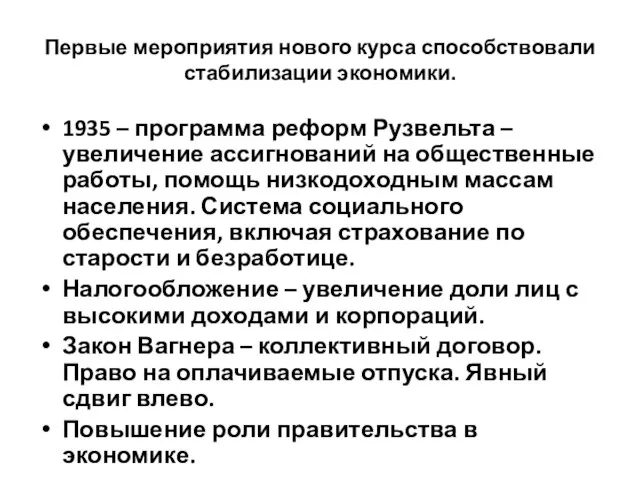 Первые мероприятия нового курса способствовали стабилизации экономики.

• 1935 – программа реформ Рузвельта – увеличение ассигнований на общественные работы, помощь низкодоходным массам населения. Система социального обеспечения, включая страхование по старости и безработице.
• Налогообложение – увеличение доли лиц с высокими доходами и корпораций.
• Закон Вагнера – коллективный договор. Право на оплачиваемые отпуска. Явный сдвиг влево.
• Повышение роли правительства в экономике.